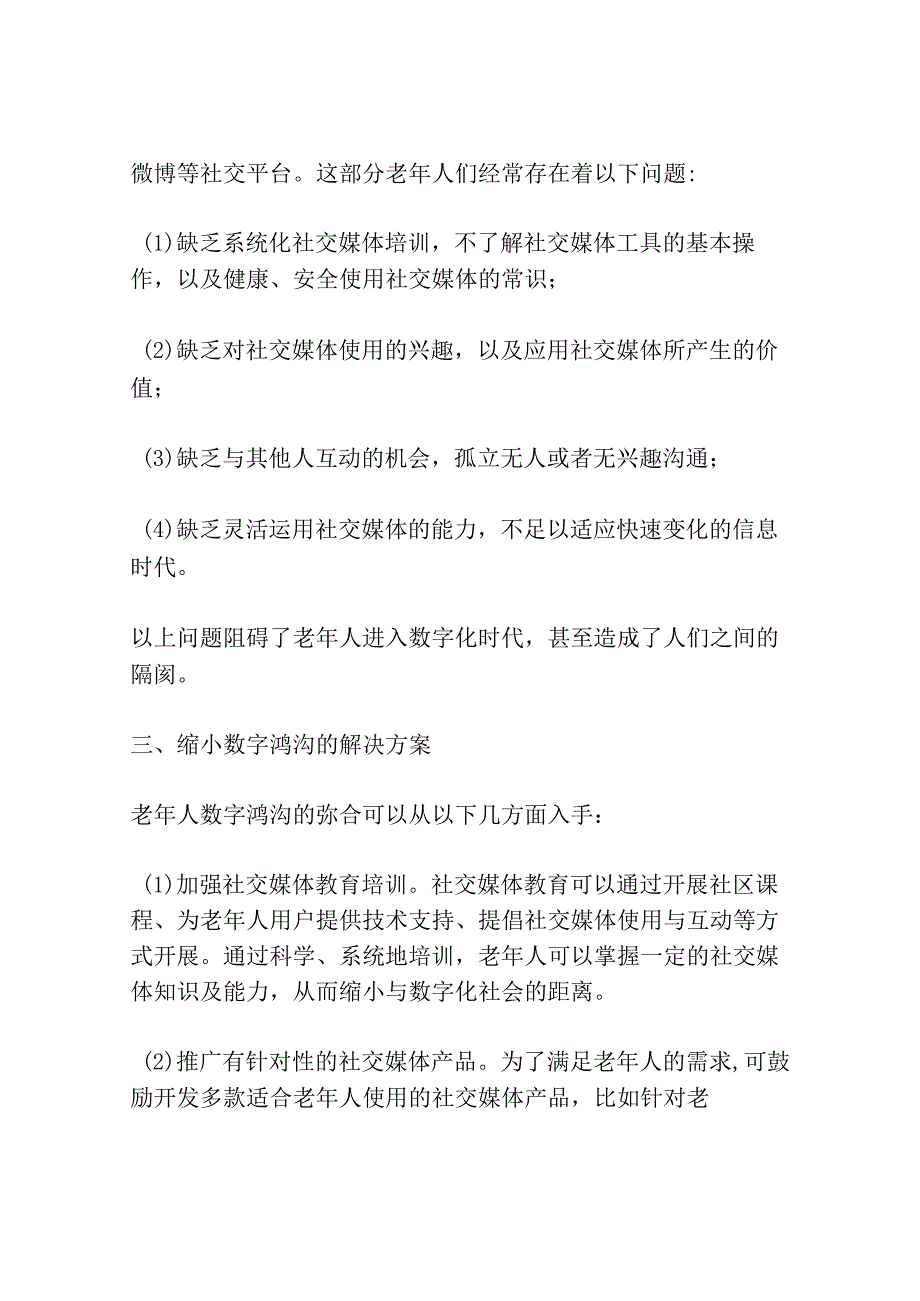 微博等社交平台。这部分老年人们经常存在着以下问题:

(1)缺乏系统化社交媒体培训，不了解社交媒体工具的基本操作，以及健康、安全使用社交媒体的常识;

(2)缺乏对社交媒体使用的兴趣，以及应用社交媒体所产生的价值;

(3)缺乏与其他人互动的机会，孤立无人或者无兴趣沟通;

(4)缺乏灵活运用社交媒体的能力，不足以适应快速变化的信息时代。

以上问题阻碍了老年人进入数字化时代，甚至造成了人们之间的隔阂。

三、缩小数字鸿沟的解决方案

老年人数字鸿沟的弥合可以从以下几方面入手:

(1)加强社交媒体教育培训。社交媒体教育可以通过开展社区课程、为老年人用户提供技术支持、提倡社交媒体使用与互动等方式开展。通过科学、系统地培训，老年人可以掌握一定的社交媒体知识及能力，从而缩小与数字化社会的距离。

(2)推广有针对性的社交媒体产品。为了满足老年人的需求,可鼓励开发多款适合老年人使用的社交媒体产品，比如针对老